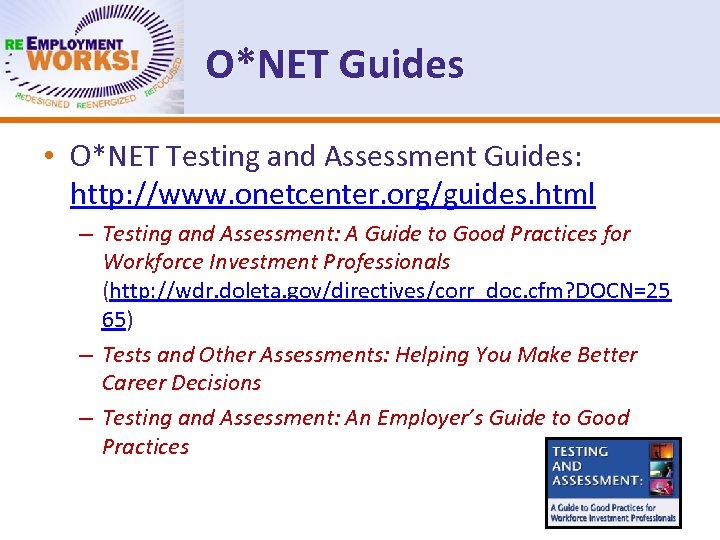 RE EMPLOYMENT WORKS!
REDESIGNED REENERGIZED REFOCUSED

O*NET Guides

• O*NET Testing and Assessment Guides: http://www.onetcenter.org/guides.html

– Testing and Assessment: A Guide to Good Practices for Workforce Investment Professionals (http://wdr.doleta.gov/directives/corr_doc.cfm?DOCN=2565)

– Tests and Other Assessments: Helping You Make Better Career Decisions

– Testing and Assessment: An Employer's Guide to Good Practices

TESTING AND ASSESSMENT:
A Guide to Good Practices for Workforce Investment Professionals